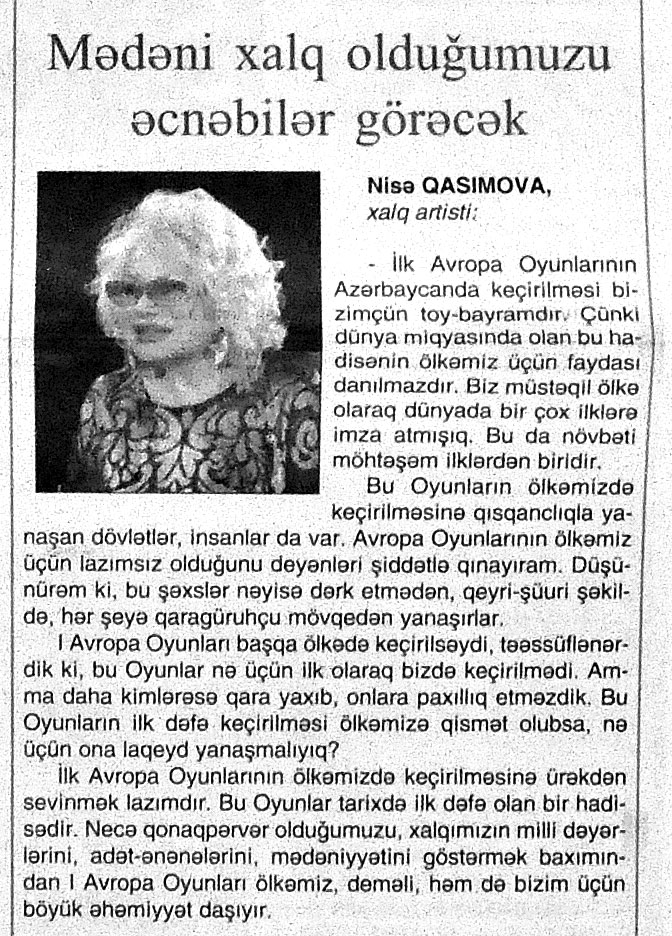 Mədəni xalq olduğumuzu əcnəbilər görəcək

Nisə QASIMOVA,
xalq artisti:

- İlk Avropa Oyunlarının Azərbaycanda keçirilməsi bizimçün toy-bayramdır. Çünki dünya miqyasında olan bu hadisənin ölkəmiz üçün faydası danılmazdır. Biz müstəqil ölkə olaraq dünyada bir çox ilklərə imza atmışıq. Bu da növbəti möhtəşəm ilklərdən biridir.

Bu Oyunların ölkəmizdə keçirilməsinə qısqanclıqla yanaşan dövlətlər, insanlar da var. Avropa Oyunlarının ölkəmiz üçün lazımsız olduğunu deyənləri şiddətlə qınayıram. Düşünürəm ki, bu şəxslər nəyisə dərk etmədən, qeyri-şüuri şəkildə, hər şeyə qaragüruhçu mövqedən yanaşırlar.

I Avropa Oyunları başqa ölkədə keçirilsəydi, təəssüflənərdik ki, bu Oyunlar nə üçün ilk olaraq bizdə keçirilmədi. Amma daha kimlərəsə qara yaxıb, onlara paxıllıq etməzdik. Bu Oyunların ilk dəfə keçirilməsi ölkəmizə qismət olubsa, nə üçün ona laqeyd yanaşmalıyıq?

İlk Avropa Oyunlarının ölkəmizdə keçirilməsinə ürəkdən sevinmək lazımdır. Bu Oyunlar tarixdə ilk dəfə olan bir hadisədir. Necə qonaqpərvər olduğumuzu, xalqımızın milli dəyərlərini, adət-ənənələrini, mədəniyyətini göstərmək baxımından I Avropa Oyunları ölkəmiz, deməli, həm də bizim üçün böyük əhəmiyyət daşıyır.